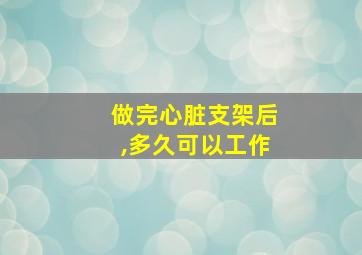 做完心脏支架后,多久可以工作